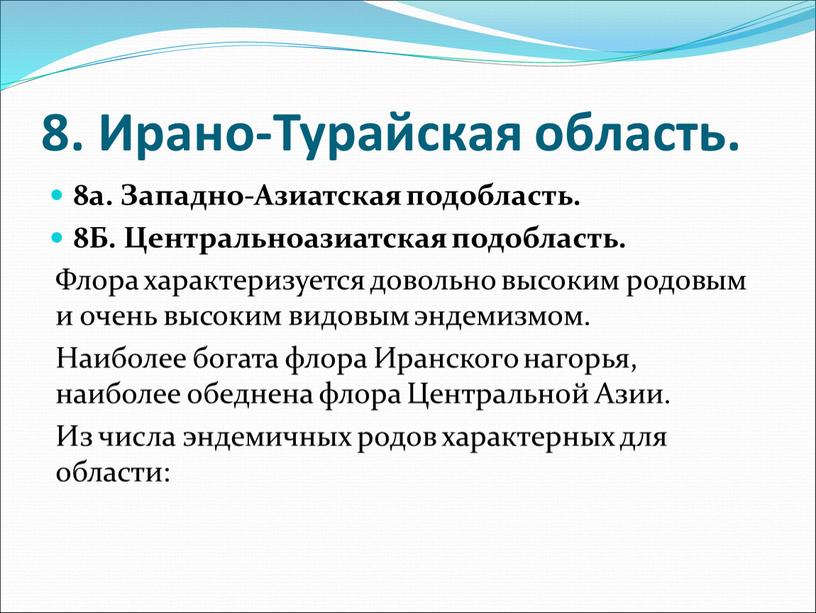 8. Ирано-Турайская область.

8а. Западно-Азиатская подобласть.

8Б. Центральноазиатская подобласть.

Флора характеризуется довольно высоким родовым и очень высоким видовым эндемизмом.

Наиболее богата флора Иранского нагорья, наиболее обеднена флора Центральной Азии.

Из числа эндемичных родов характерных для области: